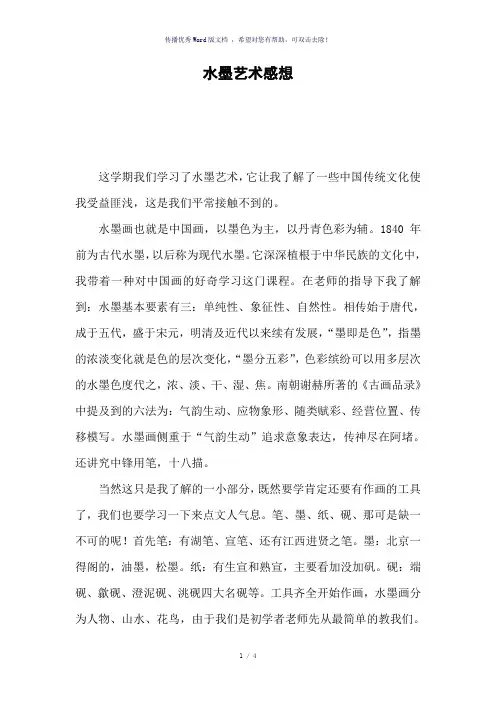 传播优秀Word版文档 ，希望对您有帮助，可双击去除！

水墨艺术感想

这学期我们学习了水墨艺术，它让我了解了一些中国传统文化使我受益匪浅，这是我们平常接触不到的。

水墨画也就是中国画，以墨色为主，以丹青色彩为辅。1840 年前为古代水墨，以后称为现代水墨。它深深植根于中华民族的文化中，我带着一种对中国画的好奇学习这门课程。在老师的指导下我了解到：水墨基本要素有三：单纯性、象征性、自然性。相传始于唐代，成于五代，盛于宋元，明清及近代以来续有发展，“墨即是色”，指墨的浓淡变化就是色的层次变化，“墨分五彩”，色彩缤纷可以用多层次的水墨色度代之，浓、淡、干、湿、焦。南朝谢赫所著的《古画品录》中提及到的六法为：气韵生动、应物象形、随类赋彩、经营位置、传移模写。水墨画侧重于“气韵生动”追求意象表达，传神尽在阿堵。还讲究中锋用笔，十八描。

当然这只是我了解的一小部分，既然要学肯定还要有作画的工具了，我们也要学习一下来点文人气息。笔、墨、纸、砚、那可是缺一不可的呢！首先笔：有湖笔、宣笔、还有江西进贤之笔。墨：北京一得阁的，油墨，松墨。纸：有生宣和熟宣，主要看加没加矾。砚：端砚、歙砚、澄泥砚、洮砚四大名砚等。工具齐全开始作画，水墨画分为人物、山水、花鸟，由于我们是初学者老师先从最简单的教我们。

1 / 4